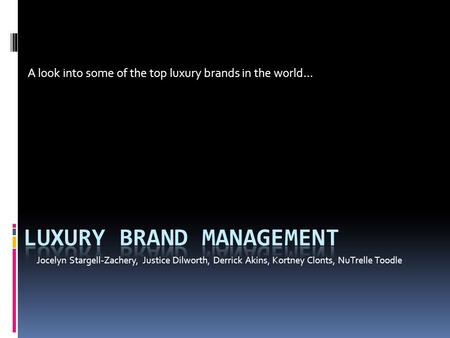 A look into some of the top luxury brands in the world…

LUXURY BRAND MANAGEMENT

Jocelyn Stargell-Zachery, Justice Dilworth, Derrick Akins, Kortney Clonts, NuTrelle Toodle